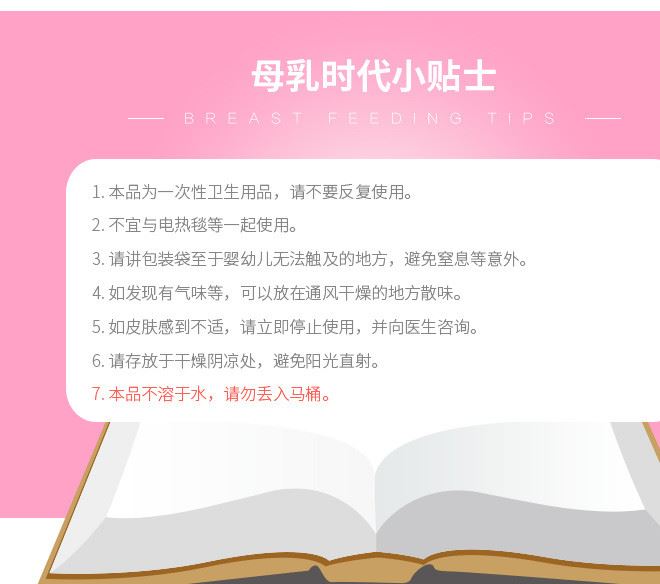 母乳时代小贴士

BREAST FEEDING TIPS

1. 本品为一次性卫生用品，请不要反复使用。

2. 不宜与电热毯等一起使用。

3. 请讲包装袋至于婴幼儿无法触及的地方，避免窒息等意外。

4. 如发现有气味等，可以放在通风干燥的地方散味。

5. 如皮肤感到不适，请立即停止使用，并向医生咨询。

6. 请存放于干燥阴凉处，避免阳光直射。

7. 本品不溶于水，请勿丢入马桶。